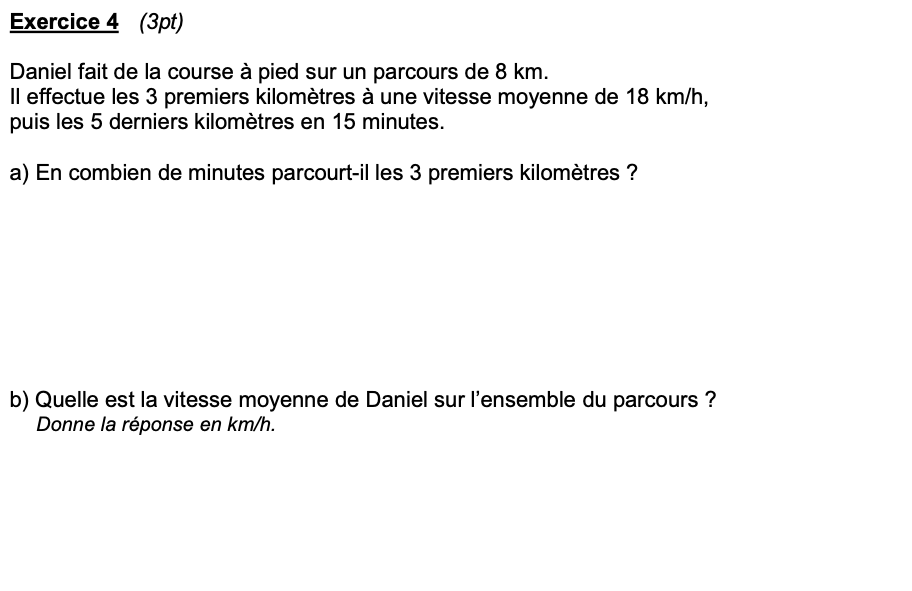 Exercice 4 (3pt)

Daniel fait de la course à pied sur un parcours de 8 km.
Il effectue les 3 premiers kilomètres à une vitesse moyenne de 18 km/h,
puis les 5 derniers kilomètres en 15 minutes.

a) En combien de minutes parcourt-il les 3 premiers kilomètres ?

b) Quelle est la vitesse moyenne de Daniel sur l'ensemble du parcours ?
Donne la réponse en km/h.